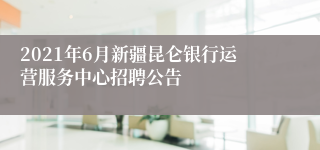 2021年6月新疆昆仑银行运营服务中心招聘公告